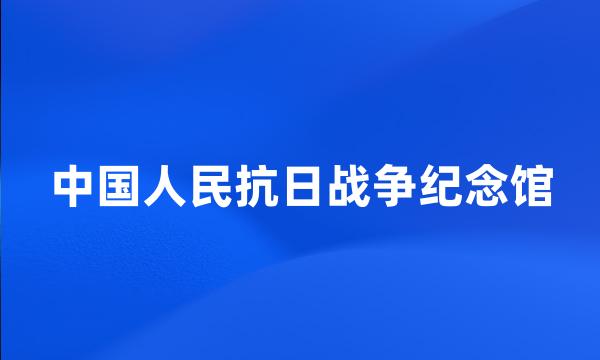 中国人民抗日战争纪念馆